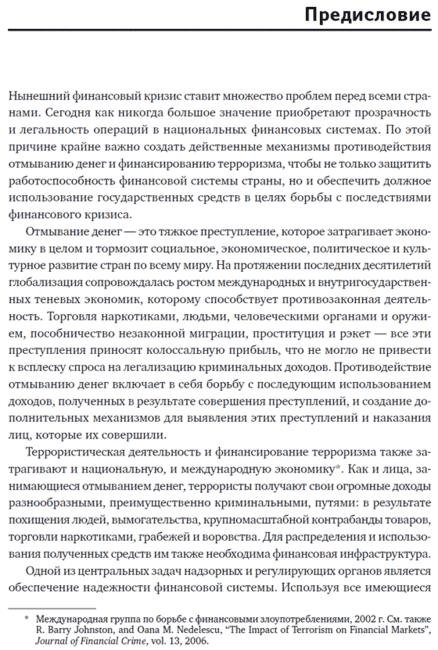 Предисловие

Нынешний финансовый кризис ставит множество проблем перед всеми странами. Сегодня как никогда большое значение приобретают прозрачность и легальность операций в национальных финансовых системах. По этой причине крайне важно создать действенные механизмы противодействия отмыванию денег и финансированию терроризма, чтобы не только защитить работоспособность финансовой системы страны, но и обеспечить должное использование государственных средств в целях борьбы с последствиями финансового кризиса.

Отмывание денег — это тяжкое преступление, которое затрагивает экономику в целом и тормозит социальное, экономическое, политическое и культурное развитие стран по всему миру. На протяжении последних десятилетий глобализация сопровождалась ростом международных и внутригосударственных теневых экономик, которому способствует противозаконная деятельность. Торговля наркотиками, людьми, человеческими органами и оружием, пособничество незаконной миграции, проституция и рэкет — все эти преступления приносят колоссальную прибыль, что не могло не привести к всплеску спроса на легализацию криминальных доходов. Противодействие отмыванию денег включает в себя борьбу с последующим использованием доходов, полученных в результате совершения преступлений, и создание дополнительных механизмов для выявления этих преступлений и наказания лиц, которые их совершили.

Террористическая деятельность и финансирование терроризма также затрагивают и национальную, и международную экономику*. Как и лица, занимающиеся отмыванием денег, террористы получают свои огромные доходы разнообразными, преимущественно криминальными, путями: в результате похищения людей, вымогательства, крупномасштабной контрабанды товаров, торговли наркотиками, грабежей и воровства. Для распределения и использования полученных средств им также необходима финансовая инфраструктура.

Одной из центральных задач надзорных и регулирующих органов является обеспечение надежности финансовой системы. Используя все имеющиеся

* Международная группа по борьбе с финансовыми злоупотреблениями, 2002 г. См. также R. Barry Johnston, and Oana M. Nedelescu, "The Impact of Terrorism on Financial Markets", Journal of Financial Crime, vol. 13, 2006.